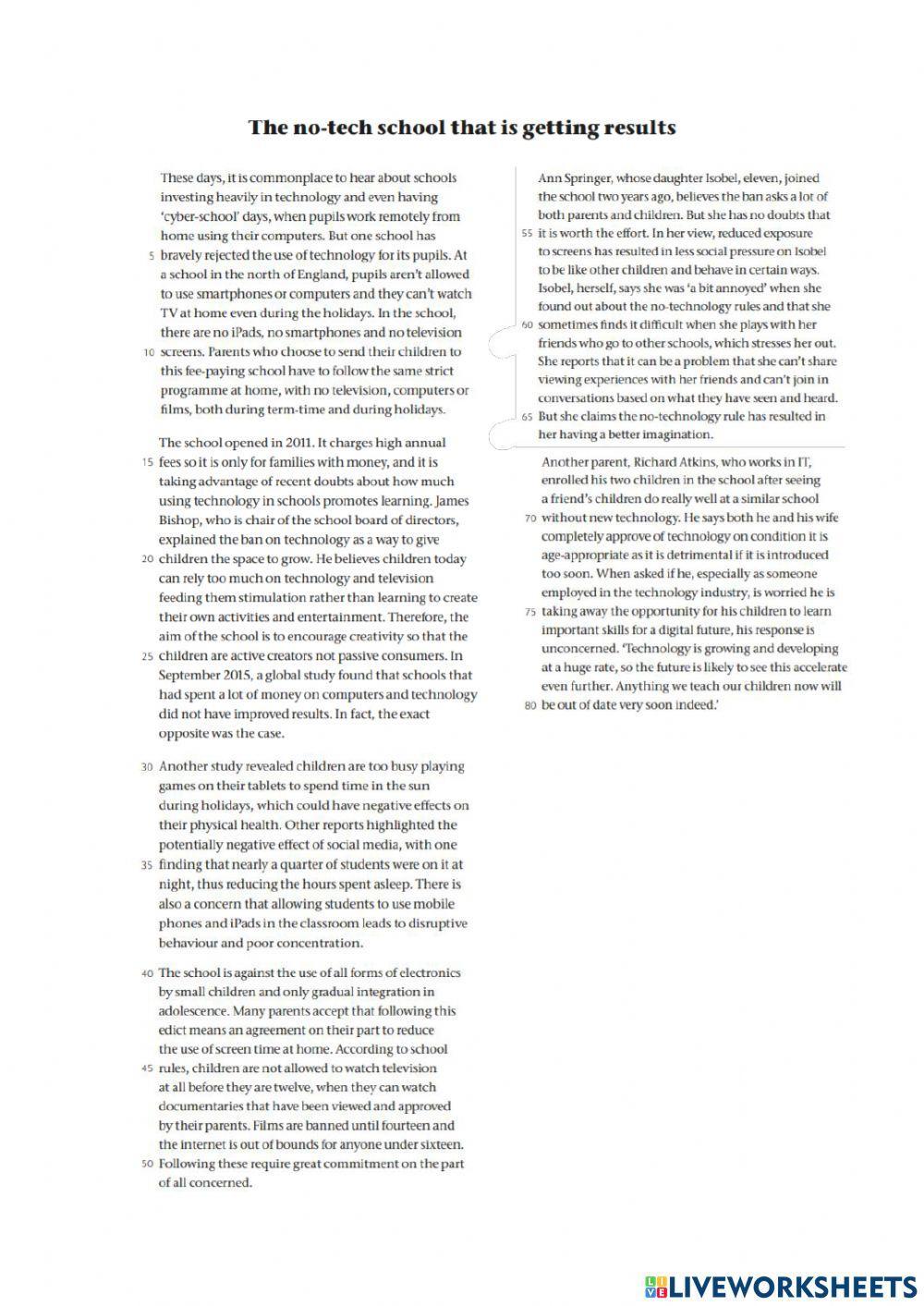 The no-tech school that is getting results

These days, it is commonplace to hear about schools investing heavily in technology and even having 'cyber-school' days, when pupils work remotely from home using their computers. But one school has 5 bravely rejected the use of technology for its pupils. At a school in the north of England, pupils aren't allowed to use smartphones or computers and they can't watch TV at home even during the holidays. In the school, there are no iPads, no smartphones and no television 10 screens. Parents who choose to send their children to this fee-paying school have to follow the same strict programme at home, with no television, computers or films, both during term-time and during holidays.

The school opened in 2011. It charges high annual 15 fees so it is only for families with money, and it is taking advantage of recent doubts about how much using technology in schools promotes learning. James Bishop, who is chair of the school board of directors, explained the ban on technology as a way to give 20 children the space to grow. He believes children today can rely too much on technology and television feeding them stimulation rather than learning to create their own activities and entertainment. Therefore, the aim of the school is to encourage creativity so that the 25 children are active creators not passive consumers. In September 2015, a global study found that schools that had spent a lot of money on computers and technology did not have improved results. In fact, the exact opposite was the case.

30 Another study revealed children are too busy playing games on their tablets to spend time in the sun during holidays, which could have negative effects on their physical health. Other reports highlighted the potentially negative effect of social media, with one 35 finding that nearly a quarter of students were on it at night, thus reducing the hours spent asleep. There is also a concern that allowing students to use mobile phones and iPads in the classroom leads to disruptive behaviour and poor concentration.

40 The school is against the use of all forms of electronics by small children and only gradual integration in adolescence. Many parents accept that following this edict means an agreement on their part to reduce the use of screen time at home. According to school 45 rules, children are not allowed to watch television at all before they are twelve, when they can watch documentaries that have been viewed and approved by their parents. Films are banned until fourteen and the internet is out of bounds for anyone under sixteen. 50 Following these require great commitment on the part of all concerned.

Ann Springer, whose daughter Isobel, eleven, joined the school two years ago, believes the ban asks a lot of both parents and children. But she has no doubts that 55 it is worth the effort. In her view, reduced exposure to screens has resulted in less social pressure on Isobel to be like other children and behave in certain ways. Isobel, herself, says she was 'a bit annoyed' when she found out about the no-technology rules and that she 60 sometimes finds it difficult when she plays with her friends who go to other schools, which stresses her out. She reports that it can be a problem that she can't share viewing experiences with her friends and can't join in conversations based on what they have seen and heard. 65 But she claims the no-technology rule has resulted in her having a better imagination.

Another parent, Richard Atkins, who works in IT, enrolled his two children in the school after seeing a friend's children do really well at a similar school 70 without new technology. He says both he and his wife completely approve of technology on condition it is age-appropriate as it is detrimental if it is introduced too soon. When asked if he, especially as someone employed in the technology industry, is worried he is 75 taking away the opportunity for his children to learn important skills for a digital future, his response is unconcerned. 'Technology is growing and developing at a huge rate, so the future is likely to see this accelerate even further. Anything we teach our children now will 80 be out of date very soon indeed.'

LIVEWORKSHEETS